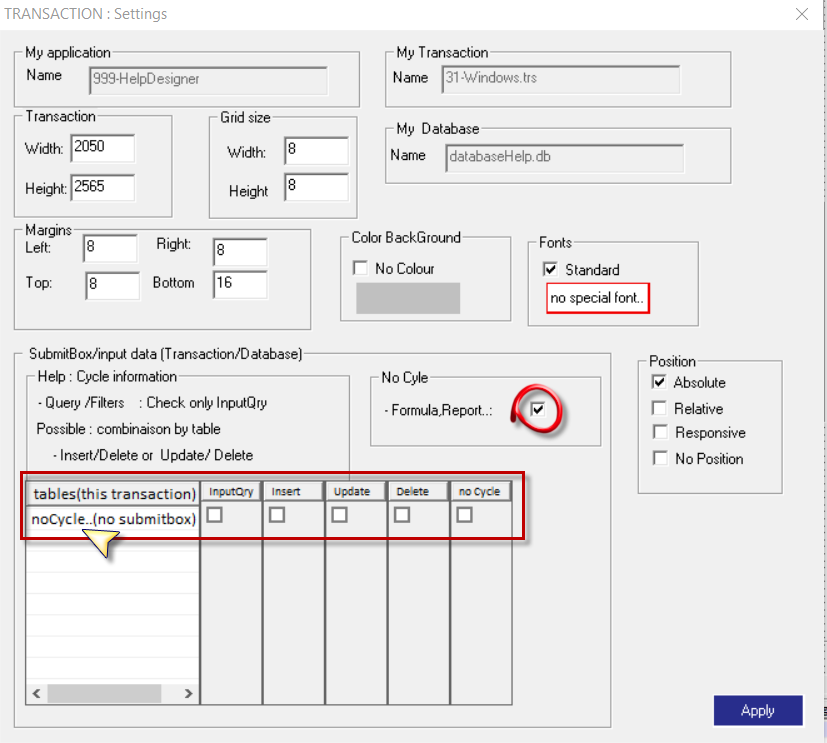 TRANSACTION : Settings

My application
Name 999-HelpDesigner

My Transaction
Name 31-Windows.trs

Transaction
Width: 2050
Height: 2565

Grid size
Width: 8
Height 8

My Database
Name databaseHelp.db

Margins
Left: 8
Right: 8
Top: 8
Bottom 16

Color BackGround
No Colour

Fonts
Standard
no special font..

SubmitBox/input data (Transaction/Database)

Help : Cycle information
- Query /Filters : Check only InputQry
Possible : combinaison by table
- Insert/Delete or Update/ Delete

No Cyle
- Formula,Report..:

Position
Absolute
Relative
Responsive
No Position

| tables(this transaction) | InputQry | Insert | Update | Delete | no Cycle |
|---|---|---|---|---|---|
| noCycle..(no submitbox) | | | | | |

Apply